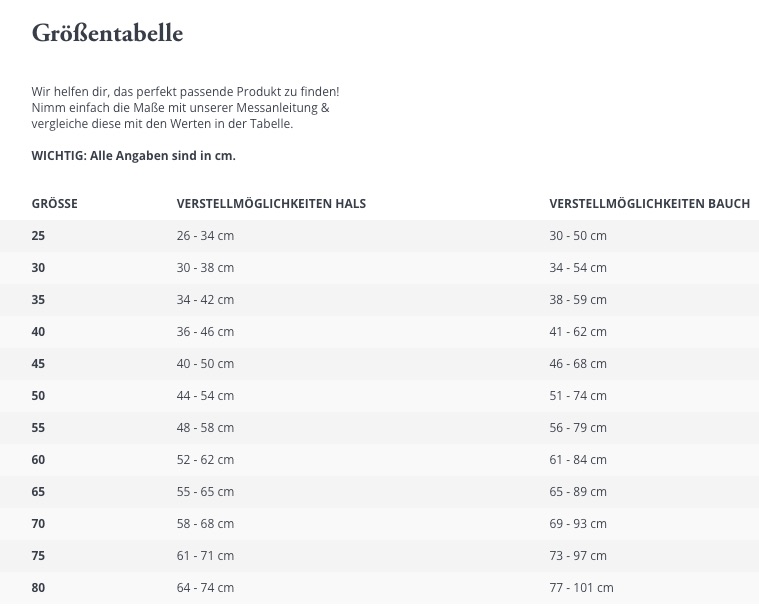 Größentabelle

Wir helfen dir, das perfekt passende Produkt zu finden! Nimm einfach die Maße mit unserer Messanleitung & vergleiche diese mit den Werten in der Tabelle.

WICHTIG: Alle Angaben sind in cm.

| GRÖSSE | VERSTELLMÖGLICHKEITEN HALS | VERSTELLMÖGLICHKEITEN BAUCH |
|---|---|---|
| 25 | 26 - 34 cm | 30 - 50 cm |
| 30 | 30 - 38 cm | 34 - 54 cm |
| 35 | 34 - 42 cm | 38 - 59 cm |
| 40 | 36 - 46 cm | 41 - 62 cm |
| 45 | 40 - 50 cm | 46 - 68 cm |
| 50 | 44 - 54 cm | 51 - 74 cm |
| 55 | 48 - 58 cm | 56 - 79 cm |
| 60 | 52 - 62 cm | 61 - 84 cm |
| 65 | 55 - 65 cm | 65 - 89 cm |
| 70 | 58 - 68 cm | 69 - 93 cm |
| 75 | 61 - 71 cm | 73 - 97 cm |
| 80 | 64 - 74 cm | 77 - 101 cm |